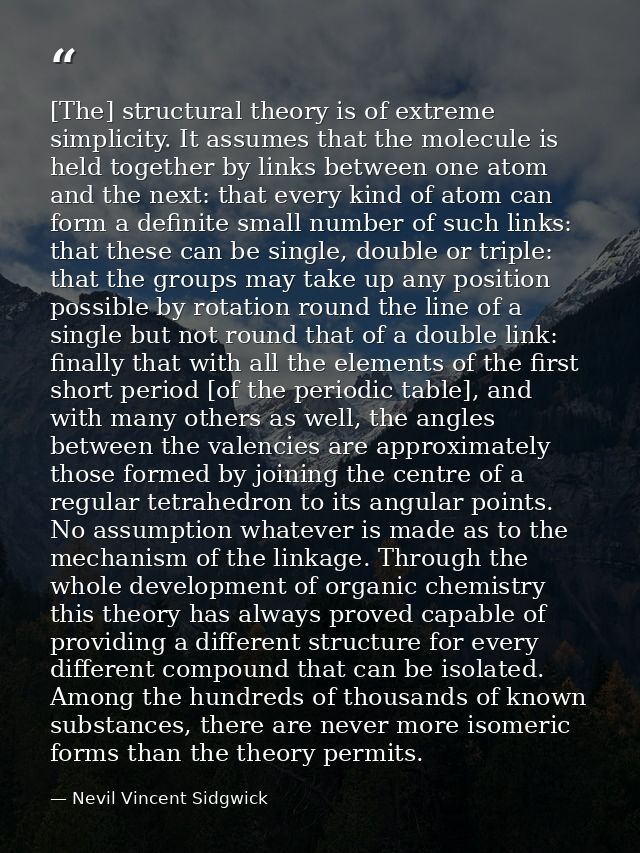 “

[The] structural theory is of extreme simplicity. It assumes that the molecule is held together by links between one atom and the next: that every kind of atom can form a definite small number of such links: that these can be single, double or triple: that the groups may take up any position possible by rotation round the line of a single but not round that of a double link: finally that with all the elements of the first short period [of the periodic table], and with many others as well, the angles between the valencies are approximately those formed by joining the centre of a regular tetrahedron to its angular points. No assumption whatever is made as to the mechanism of the linkage. Through the whole development of organic chemistry this theory has always proved capable of providing a different structure for every different compound that can be isolated. Among the hundreds of thousands of known substances, there are never more isomeric forms than the theory permits.

— Nevil Vincent Sidgwick